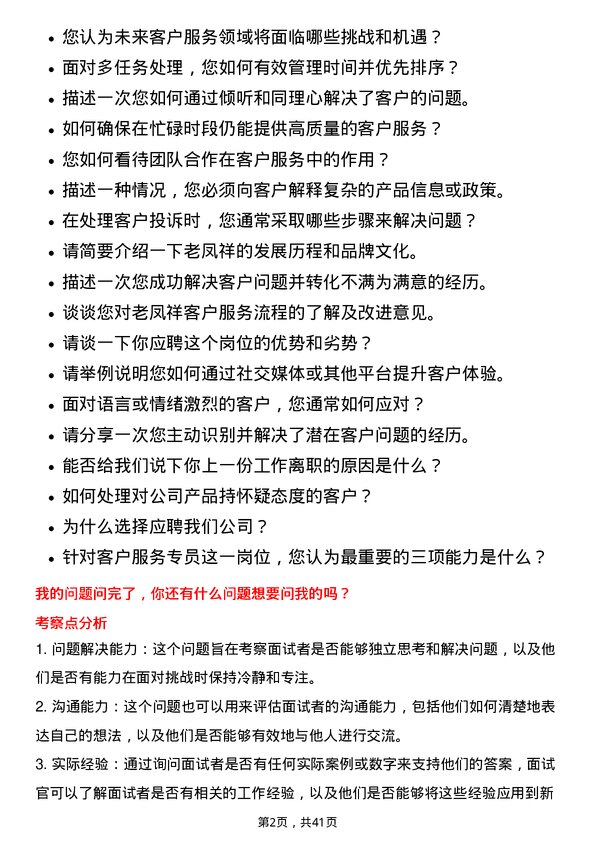 • 您认为未来客户服务领域将面临哪些挑战和机遇？
• 面对多任务处理，您如何有效管理时间并优先排序？
• 描述一次您如何通过倾听和同理心解决了客户的问题。
• 如何确保在忙碌时段仍能提供高质量的客户服务？
• 您如何看待团队合作在客户服务中的作用？
• 描述一种情况，您必须向客户解释复杂的产品信息或政策。
• 在处理客户投诉时，您通常采取哪些步骤来解决问题？
• 请简要介绍一下老凤祥的发展历程和品牌文化。
• 描述一次您成功解决客户问题并转化不满为满意的经历。
• 谈谈您对老凤祥客户服务流程的了解及改进意见。
• 请谈一下你应聘这个岗位的优势和劣势？
• 请举例说明您如何通过社交媒体或其他平台提升客户体验。
• 面对语言或情绪激烈的客户，您通常如何应对？
• 请分享一次您主动识别并解决了潜在客户问题的经历。
• 能否给我们说下你上一份工作离职的原因是什么？
• 如何处理对公司产品持怀疑态度的客户？
• 为什么选择应聘我们公司？
• 针对客户服务专员这一岗位，您认为最重要的三项能力是什么？

我的问题问完了，你还有什么问题想要问我的吗？

考察点分析

1. 问题解决能力：这个问题旨在考察面试者是否能够独立思考和解决问题，以及他们是否有能力在面对挑战时保持冷静和专注。

2. 沟通能力：这个问题也可以用来评估面试者的沟通能力，包括他们如何清楚地表达自己的想法，以及他们是否能够有效地与他人进行交流。

3. 实际经验：通过询问面试者是否有任何实际案例或数字来支持他们的答案，面试官可以了解面试者是否有相关的工作经验，以及他们是否能够将这些经验应用到新

第2页，共41页